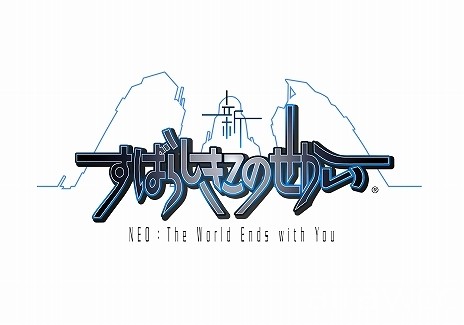 新
すばらしきこのせかい®

NEO : The World Ends with You